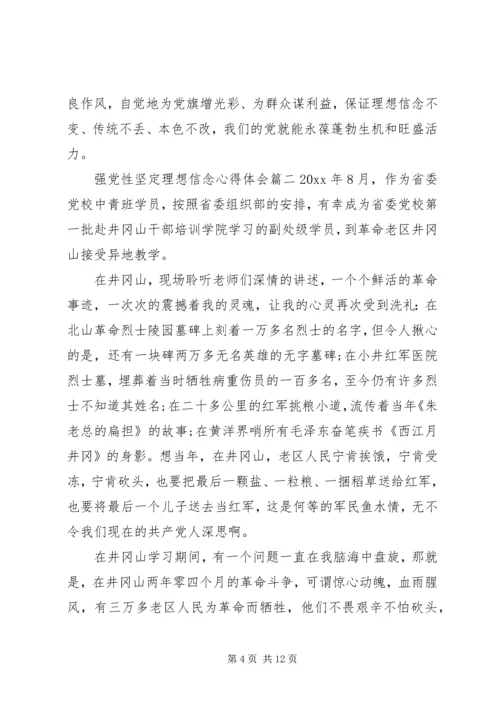 良作风，自觉地为党旗增光彩、为群众谋利益，保证理想信念不变、传统不丢、本色不改，我们的党就能永葆蓬勃生机和旺盛活力。

强党性坚定理想信念心得体会篇二 20xx 年 8 月，作为省委党校中青班学员，按照省委组织部的安排，有幸成为省委党校第一批赴井冈山干部培训学院学习的副处级学员，到革命老区井冈山接受异地教学。

在井冈山，现场聆听老师们深情的讲述，一个个鲜活的革命事迹，一次次的震撼着我的灵魂，让我的心灵再次受到洗礼：在北山革命烈士陵园墓碑上刻着一万多名烈士的名字，但令人揪心的是，还有一块碑两万多无名英雄的无字墓碑；在小井红军医院烈士墓，埋葬着当时牺牲病重伤员的一百多名，至今仍有许多烈士不知道其姓名；在二十多公里的红军挑粮小道，流传着当年《朱老总的扁担》的故事；在黄洋界哨所有毛泽东奋笔疾书《西江月井冈》的身影。想当年，在井冈山，老区人民宁肯挨饿，宁肯受冻，宁肯砍头，也要把最后一颗盐、一粒粮、一捆稻草送给红军，也要将最后一个儿子送去当红军，这是何等的军民鱼水情，无不令我们现在的共产党人深思啊。

在井冈山学习期间，有一个问题一直在我脑海中盘旋，那就是，在井冈山两年零四个月的革命斗争，可谓惊心动魄，血雨腥风，有三万多老区人民为革命而牺牲，他们不畏艰辛不怕砍头，

第 4 页 共 12 页